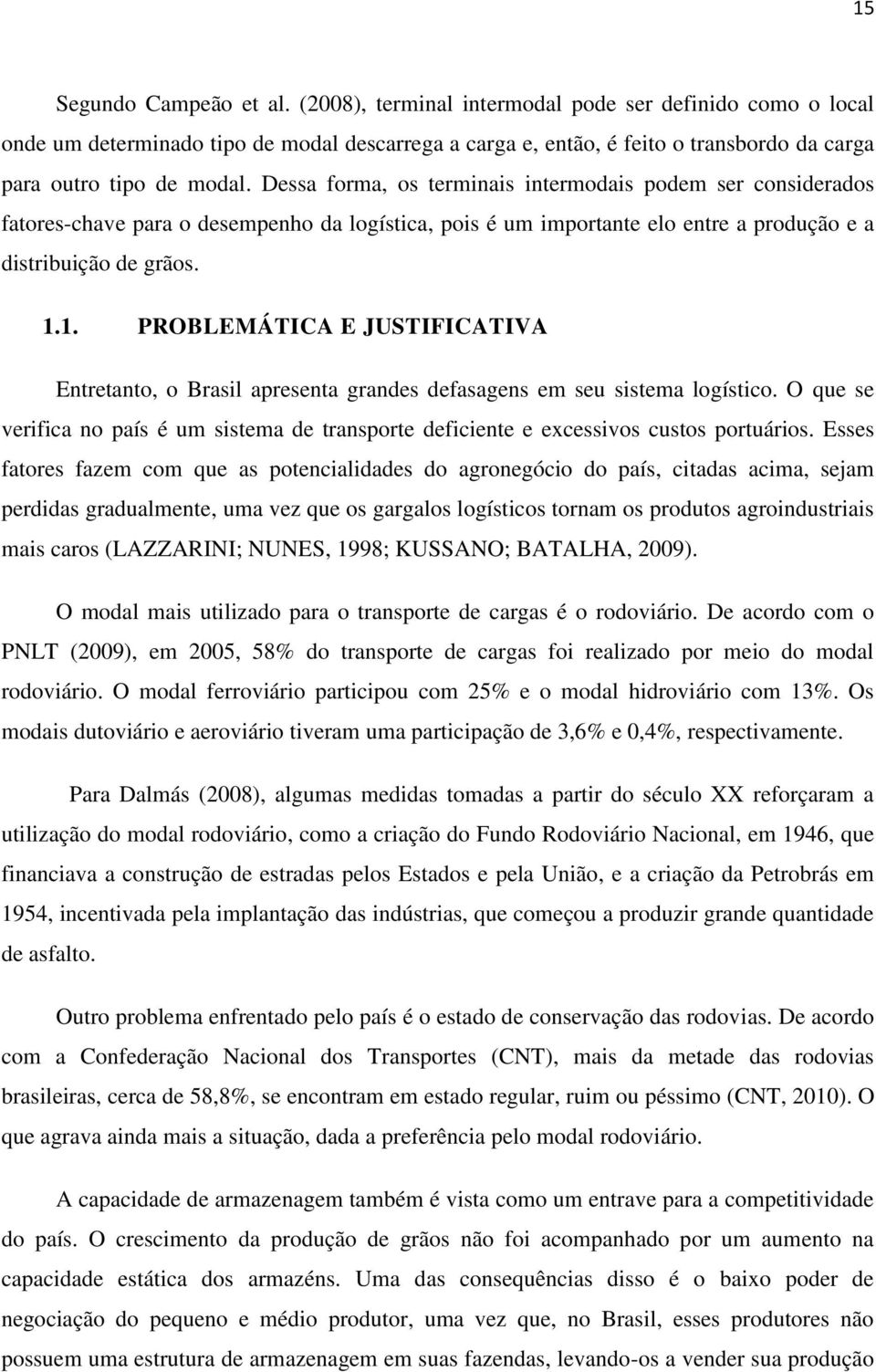 15

Segundo Campeão et al. (2008), terminal intermodal pode ser definido como o local onde um determinado tipo de modal descarrega a carga e, então, é feito o transbordo da carga para outro tipo de modal. Dessa forma, os terminais intermodais podem ser considerados fatores-chave para o desempenho da logística, pois é um importante elo entre a produção e a distribuição de grãos.

1.1. PROBLEMÁTICA E JUSTIFICATIVA

Entretanto, o Brasil apresenta grandes defasagens em seu sistema logístico. O que se verifica no país é um sistema de transporte deficiente e excessivos custos portuários. Esses fatores fazem com que as potencialidades do agronegócio do país, citadas acima, sejam perdidas gradualmente, uma vez que os gargalos logísticos tornam os produtos agroindustriais mais caros (LAZZARINI; NUNES, 1998; KUSSANO; BATALHA, 2009).

O modal mais utilizado para o transporte de cargas é o rodoviário. De acordo com o PNLT (2009), em 2005, 58% do transporte de cargas foi realizado por meio do modal rodoviário. O modal ferroviário participou com 25% e o modal hidroviário com 13%. Os modais dutoviário e aeroviário tiveram uma participação de 3,6% e 0,4%, respectivamente.

Para Dalmás (2008), algumas medidas tomadas a partir do século XX reforçaram a utilização do modal rodoviário, como a criação do Fundo Rodoviário Nacional, em 1946, que financiava a construção de estradas pelos Estados e pela União, e a criação da Petrobrás em 1954, incentivada pela implantação das indústrias, que começou a produzir grande quantidade de asfalto.

Outro problema enfrentado pelo país é o estado de conservação das rodovias. De acordo com a Confederação Nacional dos Transportes (CNT), mais da metade das rodovias brasileiras, cerca de 58,8%, se encontram em estado regular, ruim ou péssimo (CNT, 2010). O que agrava ainda mais a situação, dada a preferência pelo modal rodoviário.

A capacidade de armazenagem também é vista como um entrave para a competitividade do país. O crescimento da produção de grãos não foi acompanhado por um aumento na capacidade estática dos armazéns. Uma das consequências disso é o baixo poder de negociação do pequeno e médio produtor, uma vez que, no Brasil, esses produtores não possuem uma estrutura de armazenagem em suas fazendas, levando-os a vender sua produção